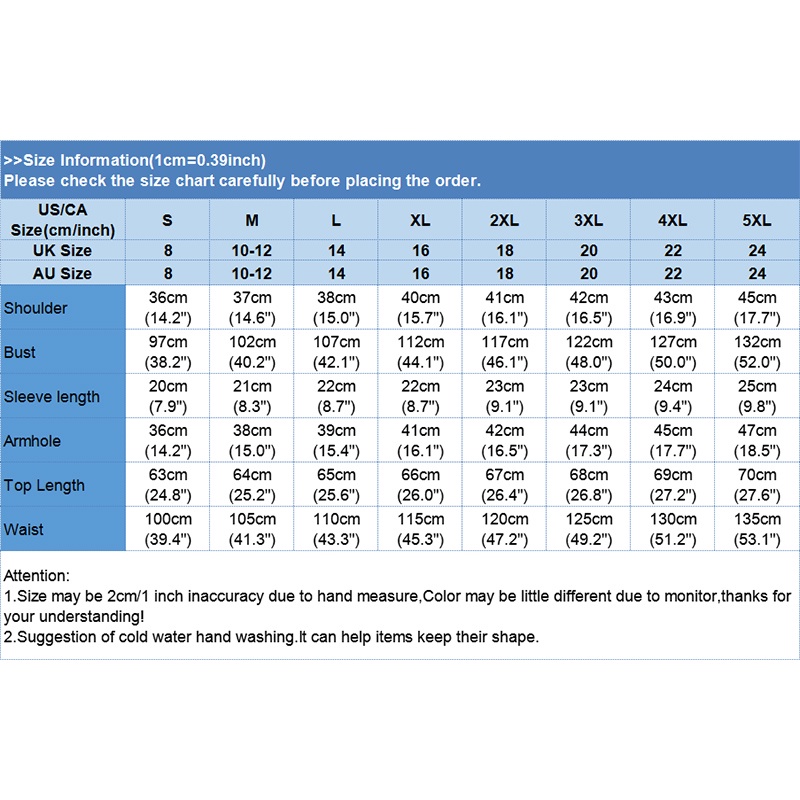 >>Size Information(1cm=0.39inch)
Please check the size chart carefully before placing the order.

| US/CA Size(cm/inch) | S | M | L | XL | 2XL | 3XL | 4XL | 5XL |
|---|---|---|---|---|---|---|---|---|
| UK Size | 8 | 10-12 | 14 | 16 | 18 | 20 | 22 | 24 |
| AU Size | 8 | 10-12 | 14 | 16 | 18 | 20 | 22 | 24 |
| Shoulder | 36cm (14.2") | 37cm (14.6") | 38cm (15.0") | 40cm (15.7") | 41cm (16.1") | 42cm (16.5") | 43cm (16.9") | 45cm (17.7") |
| Bust | 97cm (38.2") | 102cm (40.2") | 107cm (42.1") | 112cm (44.1") | 117cm (46.1") | 122cm (48.0") | 127cm (50.0") | 132cm (52.0") |
| Sleeve length | 20cm (7.9") | 21cm (8.3") | 22cm (8.7") | 22cm (8.7") | 23cm (9.1") | 23cm (9.1") | 24cm (9.4") | 25cm (9.8") |
| Armhole | 36cm (14.2") | 38cm (15.0") | 39cm (15.4") | 41cm (16.1") | 42cm (16.5") | 44cm (17.3") | 45cm (17.7") | 47cm (18.5") |
| Top Length | 63cm (24.8") | 64cm (25.2") | 65cm (25.6") | 66cm (26.0") | 67cm (26.4") | 68cm (26.8") | 69cm (27.2") | 70cm (27.6") |
| Waist | 100cm (39.4") | 105cm (41.3") | 110cm (43.3") | 115cm (45.3") | 120cm (47.2") | 125cm (49.2") | 130cm (51.2") | 135cm (53.1") |

Attention:
1.Size may be 2cm/1 inch inaccuracy due to hand measure,Color may be little different due to monitor,thanks for your understanding!
2.Suggestion of cold water hand washing.It can help items keep their shape.